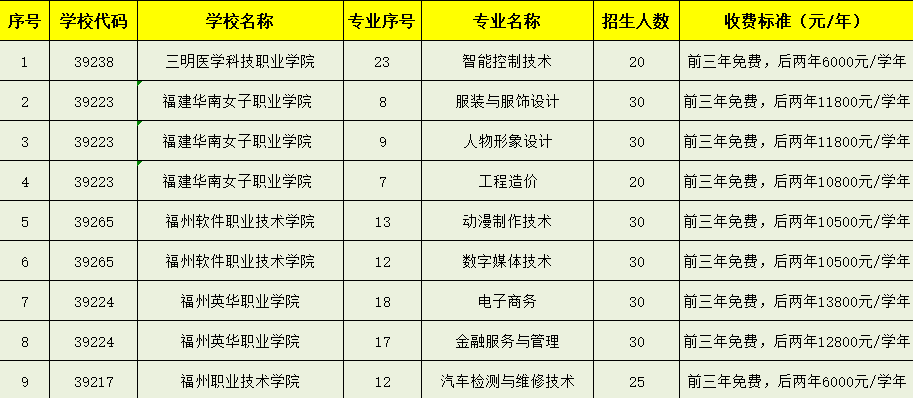 | 序号 | 学校代码 | 学校名称 | 专业序号 | 专业名称 | 招生人数 | 收费标准（元/年） |
|---|---|---|---|---|---|---|
| 1 | 39238 | 三明医学科技职业学院 | 23 | 智能控制技术 | 20 | 前三年免费，后两年6000元/学年 |
| 2 | 39223 | 福建华南女子职业学院 | 8 | 服装与服饰设计 | 30 | 前三年免费，后两年11800元/学年 |
| 3 | 39223 | 福建华南女子职业学院 | 9 | 人物形象设计 | 30 | 前三年免费，后两年11800元/学年 |
| 4 | 39223 | 福建华南女子职业学院 | 7 | 工程造价 | 20 | 前三年免费，后两年10800元/学年 |
| 5 | 39265 | 福州软件职业技术学院 | 13 | 动漫制作技术 | 30 | 前三年免费，后两年10500元/学年 |
| 6 | 39265 | 福州软件职业技术学院 | 12 | 数字媒体技术 | 30 | 前三年免费，后两年10500元/学年 |
| 7 | 39224 | 福州英华职业学院 | 18 | 电子商务 | 30 | 前三年免费，后两年13800元/学年 |
| 8 | 39224 | 福州英华职业学院 | 17 | 金融服务与管理 | 30 | 前三年免费，后两年12800元/学年 |
| 9 | 39217 | 福州职业技术学院 | 12 | 汽车检测与维修技术 | 25 | 前三年免费，后两年6000元/学年 |